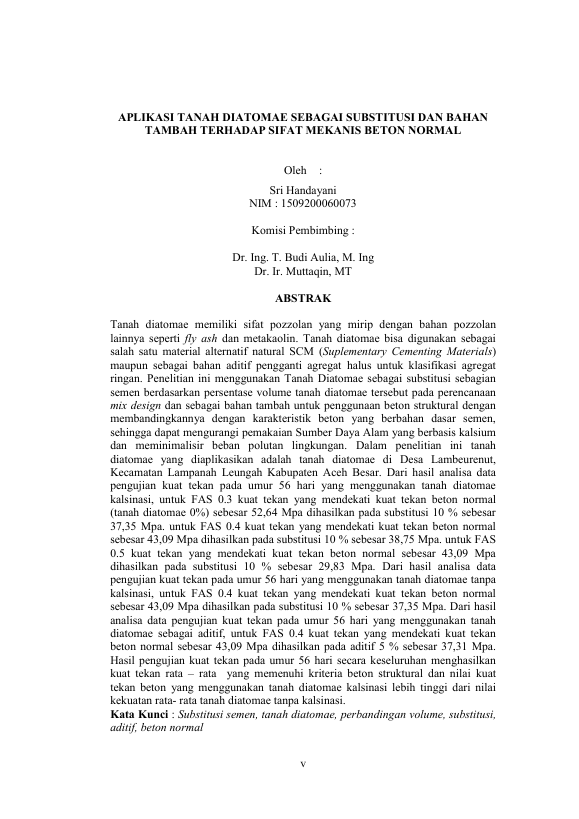 APLIKASI TANAH DIATOMAE SEBAGAI SUBSTITUSI DAN BAHAN TAMBAH TERHADAP SIFAT MEKANIS BETON NORMAL

Oleh :

Sri Handayani
NIM : 1509200060073

Komisi Pembimbing :

Dr. Ing. T. Budi Aulia, M. Ing
Dr. Ir. Muttaqin, MT

ABSTRAK

Tanah diatomae memiliki sifat pozzolan yang mirip dengan bahan pozzolan lainnya seperti fly ash dan metakaolin. Tanah diatomae bisa digunakan sebagai salah satu material alternatif natural SCM (Suplementary Cementing Materials) maupun sebagai bahan aditif pengganti agregat halus untuk klasifikasi agregat ringan. Penelitian ini menggunakan Tanah Diatomae sebagai substitusi sebagian semen berdasarkan persentase volume tanah diatomae tersebut pada perencanaan mix design dan sebagai bahan tambah untuk penggunaan beton struktural dengan membandingkannya dengan karakteristik beton yang berbahan dasar semen, sehingga dapat mengurangi pemakaian Sumber Daya Alam yang berbasis kalsium dan meminimalisir beban polutan lingkungan. Dalam penelitian ini tanah diatomae yang diaplikasikan adalah tanah diatomae di Desa Lambeurenut, Kecamatan Lampanah Leungah Kabupaten Aceh Besar. Dari hasil analisa data pengujian kuat tekan pada umur 56 hari yang menggunakan tanah diatomae kalsinasi, untuk FAS 0.3 kuat tekan yang mendekati kuat tekan beton normal (tanah diatomae 0%) sebesar 52,64 Mpa dihasilkan pada substitusi 10 % sebesar 37,35 Mpa. untuk FAS 0.4 kuat tekan yang mendekati kuat tekan beton normal sebesar 43,09 Mpa dihasilkan pada substitusi 10 % sebesar 38,75 Mpa. untuk FAS 0.5 kuat tekan yang mendekati kuat tekan beton normal sebesar 43,09 Mpa dihasilkan pada substitusi 10 % sebesar 29,83 Mpa. Dari hasil analisa data pengujian kuat tekan pada umur 56 hari yang menggunakan tanah diatomae tanpa kalsinasi, untuk FAS 0.4 kuat tekan yang mendekati kuat tekan beton normal sebesar 43,09 Mpa dihasilkan pada substitusi 10 % sebesar 37,35 Mpa. Dari hasil analisa data pengujian kuat tekan pada umur 56 hari yang menggunakan tanah diatomae sebagai aditif, untuk FAS 0.4 kuat tekan yang mendekati kuat tekan beton normal sebesar 43,09 Mpa dihasilkan pada aditif 5 % sebesar 37,31 Mpa. Hasil pengujian kuat tekan pada umur 56 hari secara keseluruhan menghasilkan kuat tekan rata – rata yang memenuhi kriteria beton struktural dan nilai kuat tekan beton yang menggunakan tanah diatomae kalsinasi lebih tinggi dari nilai kekuatan rata- rata tanah diatomae tanpa kalsinasi.
Kata Kunci : Substitusi semen, tanah diatomae, perbandingan volume, substitusi, aditif, beton normal

v